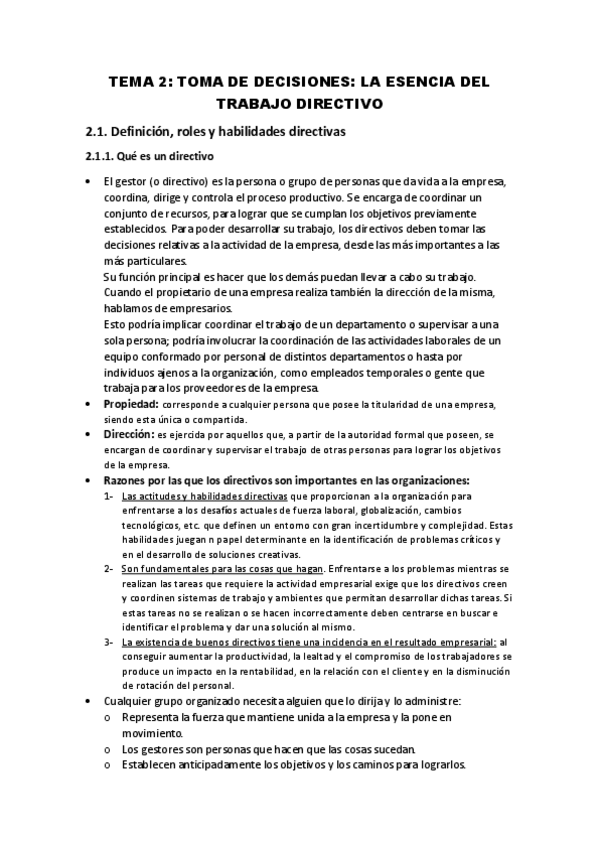 TEMA 2: TOMA DE DECISIONES: LA ESENCIA DEL TRABAJO DIRECTIVO

2.1. Definición, roles y habilidades directivas

2.1.1. Qué es un directivo

• El gestor (o directivo) es la persona o grupo de personas que da vida a la empresa, coordina, dirige y controla el proceso productivo. Se encarga de coordinar un conjunto de recursos, para lograr que se cumplan los objetivos previamente establecidos. Para poder desarrollar su trabajo, los directivos deben tomar las decisiones relativas a la actividad de la empresa, desde las más importantes a las más particulares.
Su función principal es hacer que los demás puedan llevar a cabo su trabajo.
Cuando el propietario de una empresa realiza también la dirección de la misma, hablamos de empresarios.
Esto podría implicar coordinar el trabajo de un departamento o supervisar a una sola persona; podría involucrar la coordinación de las actividades laborales de un equipo conformado por personal de distintos departamentos o hasta por individuos ajenos a la organización, como empleados temporales o gente que trabaja para los proveedores de la empresa.

• Propiedad: corresponde a cualquier persona que posee la titularidad de una empresa, siendo esta única o compartida.

• Dirección: es ejercida por aquellos que, a partir de la autoridad formal que poseen, se encargan de coordinar y supervisar el trabajo de otras personas para lograr los objetivos de la empresa.

• Razones por las que los directivos son importantes en las organizaciones:
1- Las actitudes y habilidades directivas que proporcionan a la organización para enfrentarse a los desafíos actuales de fuerza laboral, globalización, cambios tecnológicos, etc. que definen un entorno con gran incertidumbre y complejidad. Estas habilidades juegan n papel determinante en la identificación de problemas críticos y en el desarrollo de soluciones creativas.
2- Son fundamentales para las cosas que hagan. Enfrentarse a los problemas mientras se realizan las tareas que requiere la actividad empresarial exige que los directivos creen y coordinen sistemas de trabajo y ambientes que permitan desarrollar dichas tareas. Si estas tareas no se realizan o se hacen incorrectamente deben centrarse en buscar e identificar el problema y dar una solución al mismo.
3- La existencia de buenos directivos tiene una incidencia en el resultado empresarial: al conseguir aumentar la productividad, la lealtad y el compromiso de los trabajadores se produce un impacto en la rentabilidad, en la relación con el cliente y en la disminución de rotación del personal.

• Cualquier grupo organizado necesita alguien que lo dirija y lo administre:
o Representa la fuerza que mantiene unida a la empresa y la pone en movimiento.
o Los gestores son personas que hacen que las cosas sucedan.
o Establecen anticipadamente los objetivos y los caminos para lograrlos.